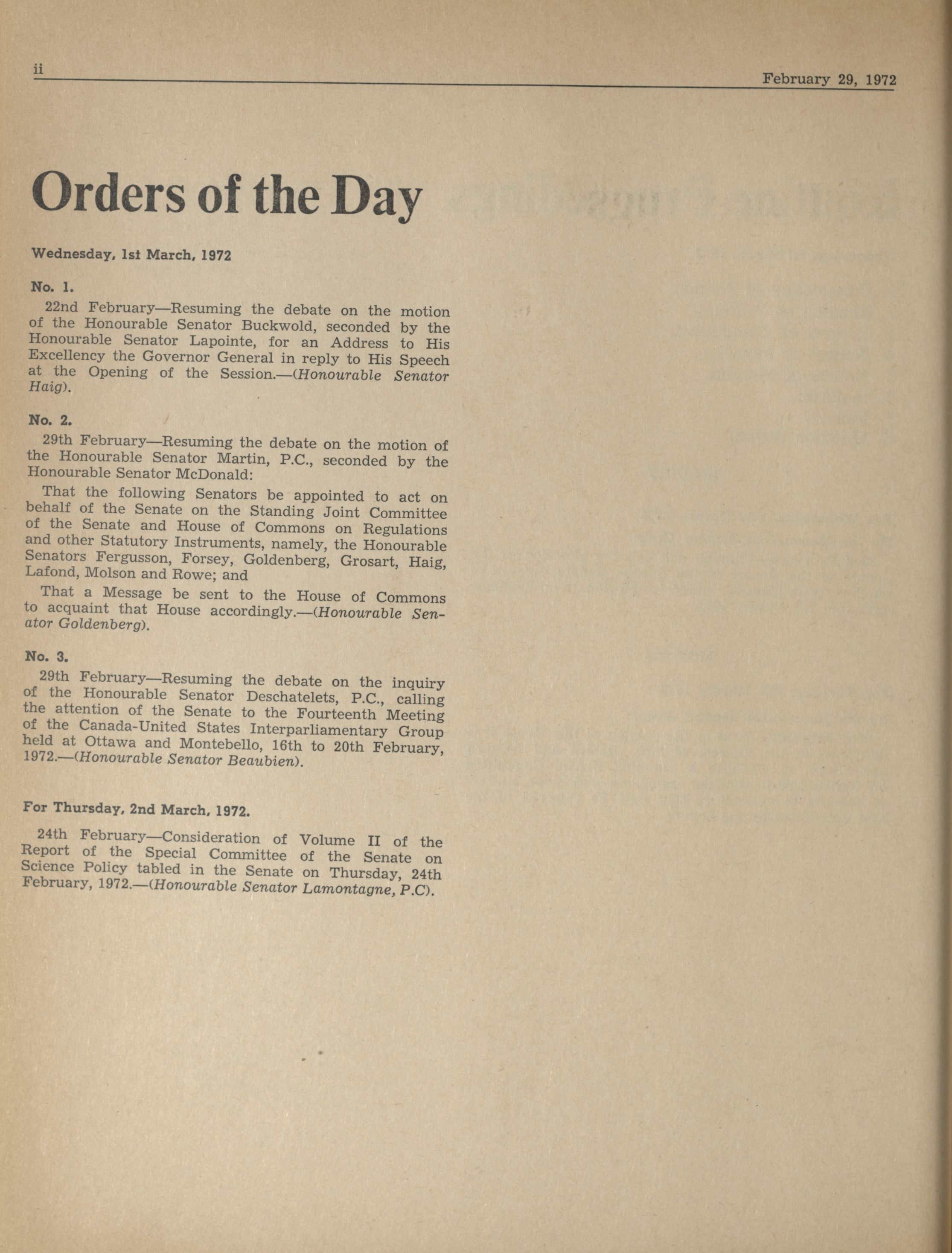 ii

February 29, 1972

Orders of the Day

Wednesday, 1st March, 1972

No. 1.

22nd February—Resuming the debate on the motion of the Honourable Senator Buckwold, seconded by the Honourable Senator Lapointe, for an Address to His Excellency the Governor General in reply to His Speech at the Opening of the Session.—(Honourable Senator Haig).

No. 2.

29th February—Resuming the debate on the motion of the Honourable Senator Martin, P.C., seconded by the Honourable Senator McDonald:

That the following Senators be appointed to act on behalf of the Senate on the Standing Joint Committee of the Senate and House of Commons on Regulations and other Statutory Instruments, namely, the Honourable Senators Fergusson, Forsey, Goldenberg, Grosart, Haig, Lafond, Molson and Rowe; and

That a Message be sent to the House of Commons to acquaint that House accordingly.—(Honourable Senator Goldenberg).

No. 3.

29th February—Resuming the debate on the inquiry of the Honourable Senator Deschatelets, P.C., calling the attention of the Senate to the Fourteenth Meeting of the Canada-United States Interparliamentary Group held at Ottawa and Montebello, 16th to 20th February, 1972.—(Honourable Senator Beaubien).

For Thursday, 2nd March, 1972.

24th February—Consideration of Volume II of the Report of the Special Committee of the Senate on Science Policy tabled in the Senate on Thursday, 24th February, 1972.—(Honourable Senator Lamontagne, P.C).